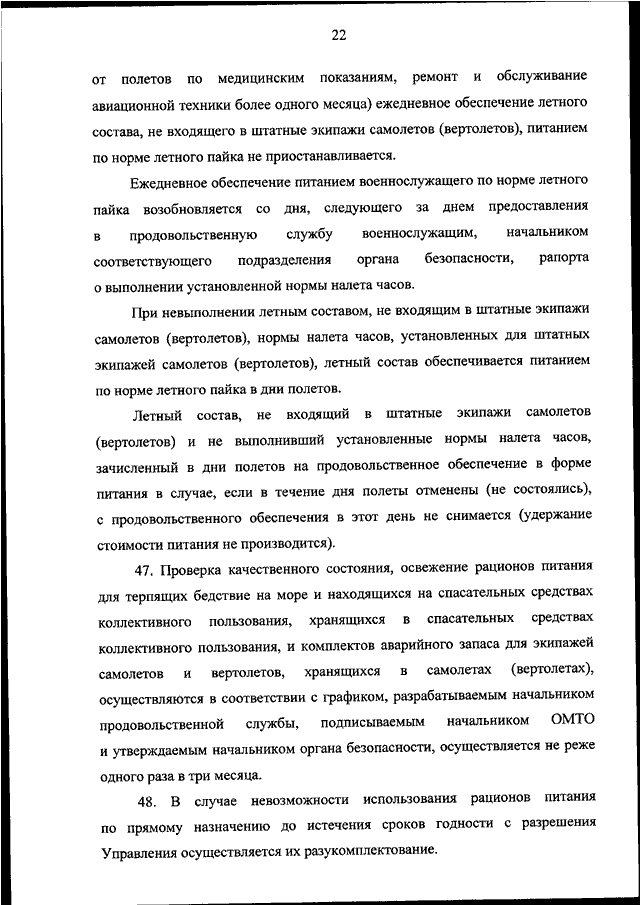 22

от полетов по медицинским показаниям, ремонт и обслуживание авиационной техники более одного месяца) ежедневное обеспечение летного состава, не входящего в штатные экипажи самолетов (вертолетов), питанием по норме летного пайка не приостанавливается.

Ежедневное обеспечение питанием военнослужащего по норме летного пайка возобновляется со дня, следующего за днем предоставления в продовольственную службу военнослужащим, начальником соответствующего подразделения органа безопасности, рапорта о выполнении установленной нормы налета часов.

При невыполнении летным составом, не входящим в штатные экипажи самолетов (вертолетов), нормы налета часов, установленных для штатных экипажей самолетов (вертолетов), летный состав обеспечивается питанием по норме летного пайка в дни полетов.

Летный состав, не входящий в штатные экипажи самолетов (вертолетов) и не выполнивший установленные нормы налета часов, зачисленный в дни полетов на продовольственное обеспечение в форме питания в случае, если в течение дня полеты отменены (не состоялись), с продовольственного обеспечения в этот день не снимается (удержание стоимости питания не производится).

47. Проверка качественного состояния, освежение рационов питания для терпящих бедствие на море и находящихся на спасательных средствах коллективного пользования, хранящихся в спасательных средствах коллективного пользования, и комплектов аварийного запаса для экипажей самолетов и вертолетов, хранящихся в самолетах (вертолетах), осуществляются в соответствии с графиком, разрабатываемым начальником продовольственной службы, подписываемым начальником ОМТО и утверждаемым начальником органа безопасности, осуществляется не реже одного раза в три месяца.

48. В случае невозможности использования рационов питания по прямому назначению до истечения сроков годности с разрешения Управления осуществляется их разукомплектование.